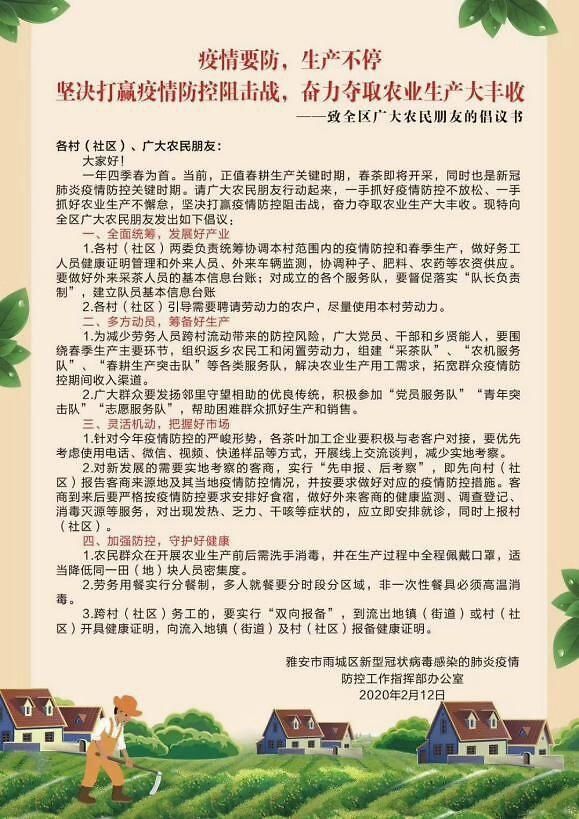 疫情要防，生产不停

坚决打赢疫情防控阻击战，奋力夺取农业生产大丰收

——致全区广大农民朋友的倡议书

各村（社区）、广大农民朋友：

大家好！

一年四季春为首。当前，正值春耕生产关键时期，春茶即将开采，同时也是新冠肺炎疫情防控关键时期。请广大农民朋友行动起来，一手抓好疫情防控不放松、一手抓好农业生产不懈怠，坚决打赢疫情防控阻击战，奋力夺取农业生产大丰收。现特向全区广大农民朋友发出如下倡议：

一、全面统筹，发展好产业

1.各村（社区）两委负责统筹协调本村范围内的疫情防控和春季生产，做好务工人员健康证明管理和外来人员、外来车辆监测，协调种子、肥料、农药等农资供应。要做好外来采茶人员的基本信息台账；对成立的各个服务队，要督促落实“队长负责制”，建立队员基本信息台账

2.各村（社区）引导需要聘请劳动力的农户，尽量使用本村劳动力。

二、多方动员，筹备好生产

1.为减少劳务人员跨村流动带来的防控风险，广大党员、干部和乡贤能人，要围绕春季生产主要环节，组织返乡农民工和闲置劳动力，组建“采茶队”、“农机服务队”、“春耕生产突击队”等各类服务队，解决农业生产用工需求，拓宽群众疫情防控期间收入渠道。

2.广大群众要发扬邻里守望相助的优良传统，积极参加“党员服务队”“青年突击队”“志愿服务队”，帮助困难群众抓好生产和销售。

三、灵活机动，把握好市场

1.针对今年疫情防控的严峻形势，各茶叶加工企业要积极与老客户对接，要优先考虑使用电话、微信、视频、快递样品等方式，开展线上交流谈判，减少实地考察。

2.对新发展的需要实地考察的客商，实行“先申报、后考察”，即先向村（社区）报告客商来源地及其当地疫情防控情况，并按要求做好对应的疫情防控措施。客商到来后要严格按疫情防控要求安排好食宿，做好外来客商的健康监测、调查登记、消毒灭源等服务，对出现发热、乏力、干咳等症状的，应立即安排就诊，同时上报村（社区）。

四、加强防控，守护好健康

1.农民群众在开展农业生产前后需洗手消毒，并在生产过程中全程佩戴口罩，适当降低同一田（地）块人员密集度。

2.劳务用餐实行分餐制，多人就餐要分时段分区域，非一次性餐具必须高温消毒。

3.跨村（社区）务工的，要实行“双向报备”，到流出地镇（街道）或村（社区）开具健康证明，向流入地镇（街道）及村（社区）报备健康证明。

雅安市雨城区新型冠状病毒感染的肺炎疫情
防控工作指挥部办公室
2020年2月12日